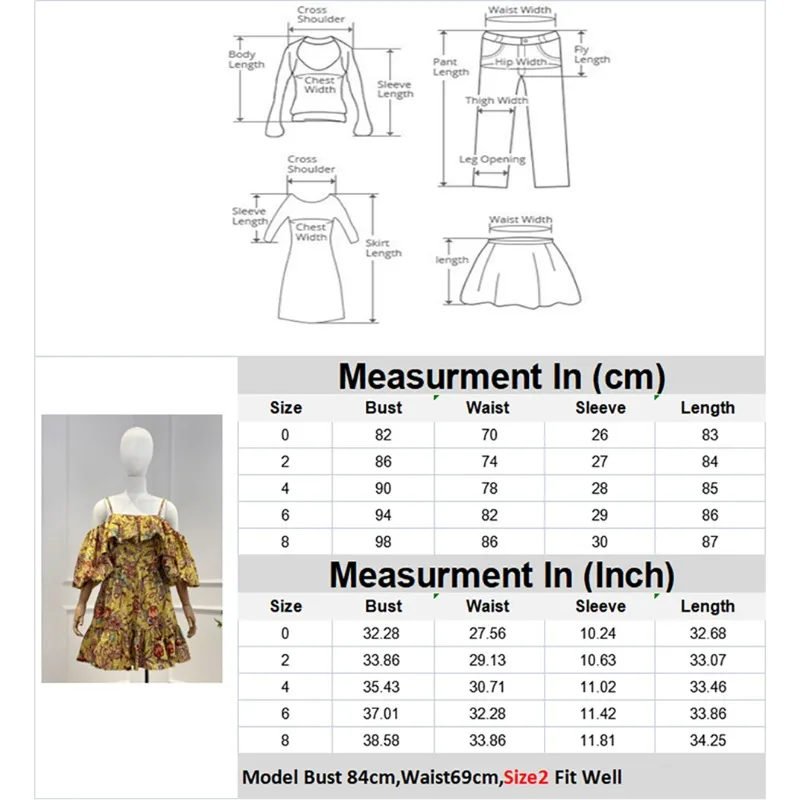 Cross Shoulder
Body Length
Chest Width
Sleeve Length

Waist Width
Pant Length
Hip Width
Fly Length
Thigh Width
Leg Opening

Cross Shoulder
Sleeve Length
Chest Width
Skirt Length

Waist Width
length

Measurment In (cm)

| Size | Bust | Waist | Sleeve | Length |
|---|---|---|---|---|
| 0 | 82 | 70 | 26 | 83 |
| 2 | 86 | 74 | 27 | 84 |
| 4 | 90 | 78 | 28 | 85 |
| 6 | 94 | 82 | 29 | 86 |
| 8 | 98 | 86 | 30 | 87 |

Measurment In (Inch)

| Size | Bust | Waist | Sleeve | Length |
|---|---|---|---|---|
| 0 | 32.28 | 27.56 | 10.24 | 32.68 |
| 2 | 33.86 | 29.13 | 10.63 | 33.07 |
| 4 | 35.43 | 30.71 | 11.02 | 33.46 |
| 6 | 37.01 | 32.28 | 11.42 | 33.86 |
| 8 | 38.58 | 33.86 | 11.81 | 34.25 |

Model Bust 84cm,Waist69cm,Size2 Fit Well